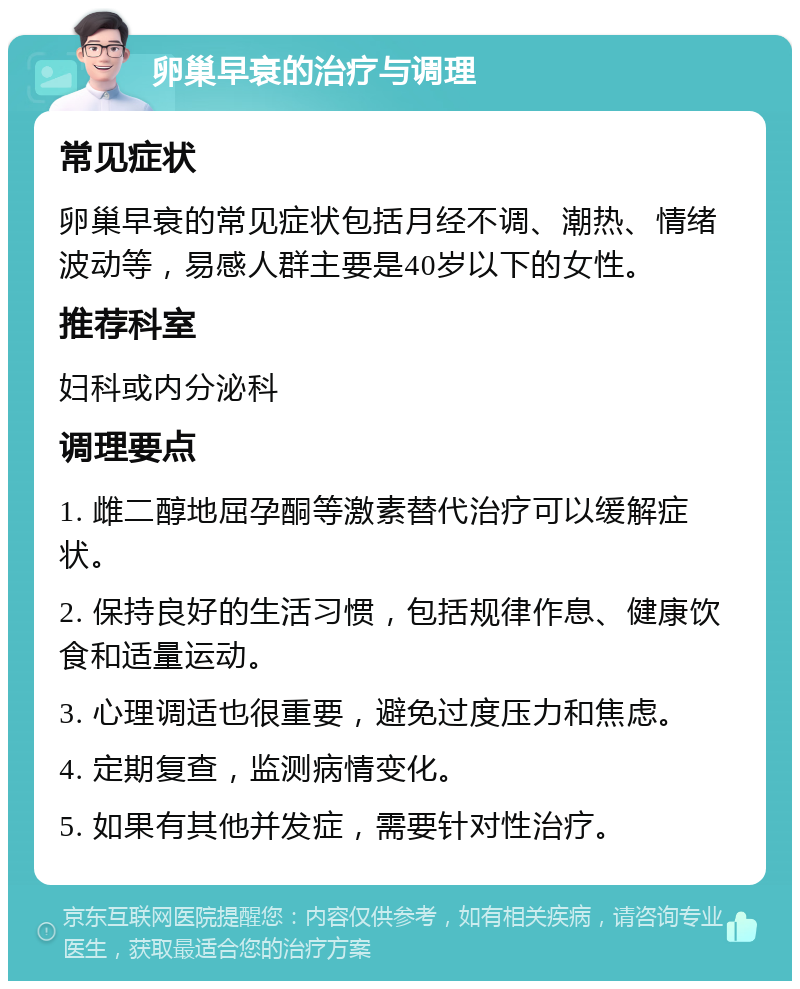 卵巢早衰的治疗与调理

常见症状

卵巢早衰的常见症状包括月经不调、潮热、情绪波动等，易感人群主要是40岁以下的女性。

推荐科室

妇科或内分泌科

调理要点

1. 雌二醇地屈孕酮等激素替代治疗可以缓解症状。

2. 保持良好的生活习惯，包括规律作息、健康饮食和适量运动。

3. 心理调适也很重要，避免过度压力和焦虑。

4. 定期复查，监测病情变化。

5. 如果有其他并发症，需要针对性治疗。

京东互联网医院提醒您：内容仅供参考，如有相关疾病，请咨询专业医生，获取最适合您的治疗方案